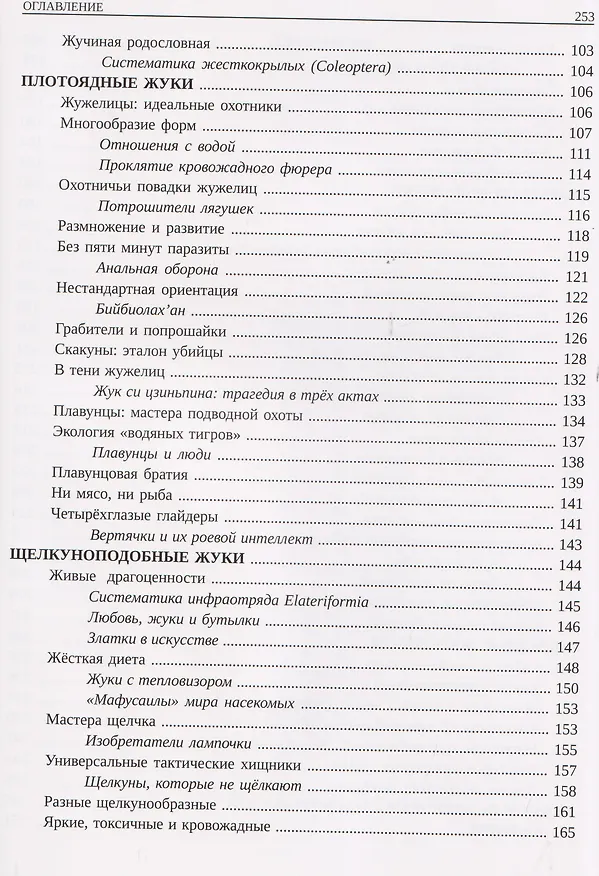 ОГЛАВЛЕНИЕ
253

Жучиная родословная 103
Систематика жесткокрылых (Coleoptera) 104
ПЛОТОЯДНЫЕ ЖУКИ 106
Жужелицы: идеальные охотники 106
Многообразие форм 107
Отношения с водой 111
Проклятие кровожадного фюрера 114
Охотничьи повадки жужелиц 115
Потрошители лягушек 116
Размножение и развитие 118
Без пяти минут паразиты 119
Анальная оборона 121
Нестандартная ориентация 122
Бийбиолах'ан 126
Грабители и попрошайки 126
Скакуны: эталон убийцы 128
В тени жужелиц 132
Жук си цзиньпина: трагедия в трёх актах 133
Плавунцы: мастера подводной охоты 134
Экология «водяных тигров» 137
Плавунцы и люди 138
Плавунцовая братия 139
Ни мясо, ни рыба 141
Четырёхглазые глайдеры 141
Вертячки и их роевой интеллект 143
ЩЕЛКУНОПОДОБНЫЕ ЖУКИ 144
Живые драгоценности 144
Систематика инфраотряда Elateriformia 145
Любовь, жуки и бутылки 146
Златки в искусстве 147
Жёсткая диета 148
Жуки с тепловизором 150
«Мафусаилы» мира насекомых 153
Мастера щелчка 153
Изобретатели лампочки 155
Универсальные тактические хищники 157
Щелкуны, которые не щёлкают 158
Разные щелкунообразные 161
Яркие, токсичные и кровожадные 165